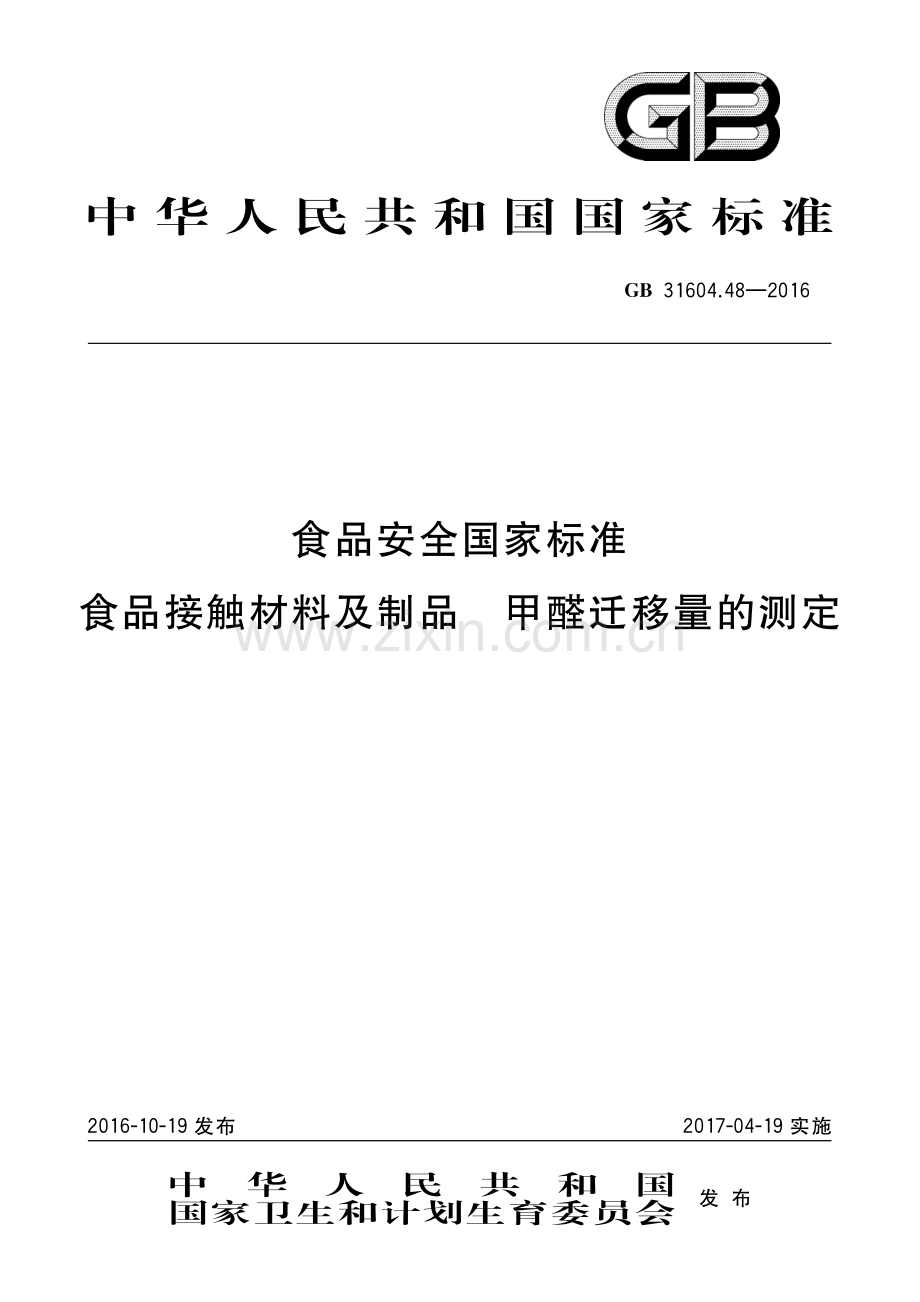 GB

中华人民共和国国家标准

GB 31604.48—2016

食品安全国家标准

食品接触材料及制品　甲醛迁移量的测定

www.zixin.com.cn

2016-10-19 发布

2017-04-19 实施

中华人民共和国
国家卫生和计划生育委员会 发布